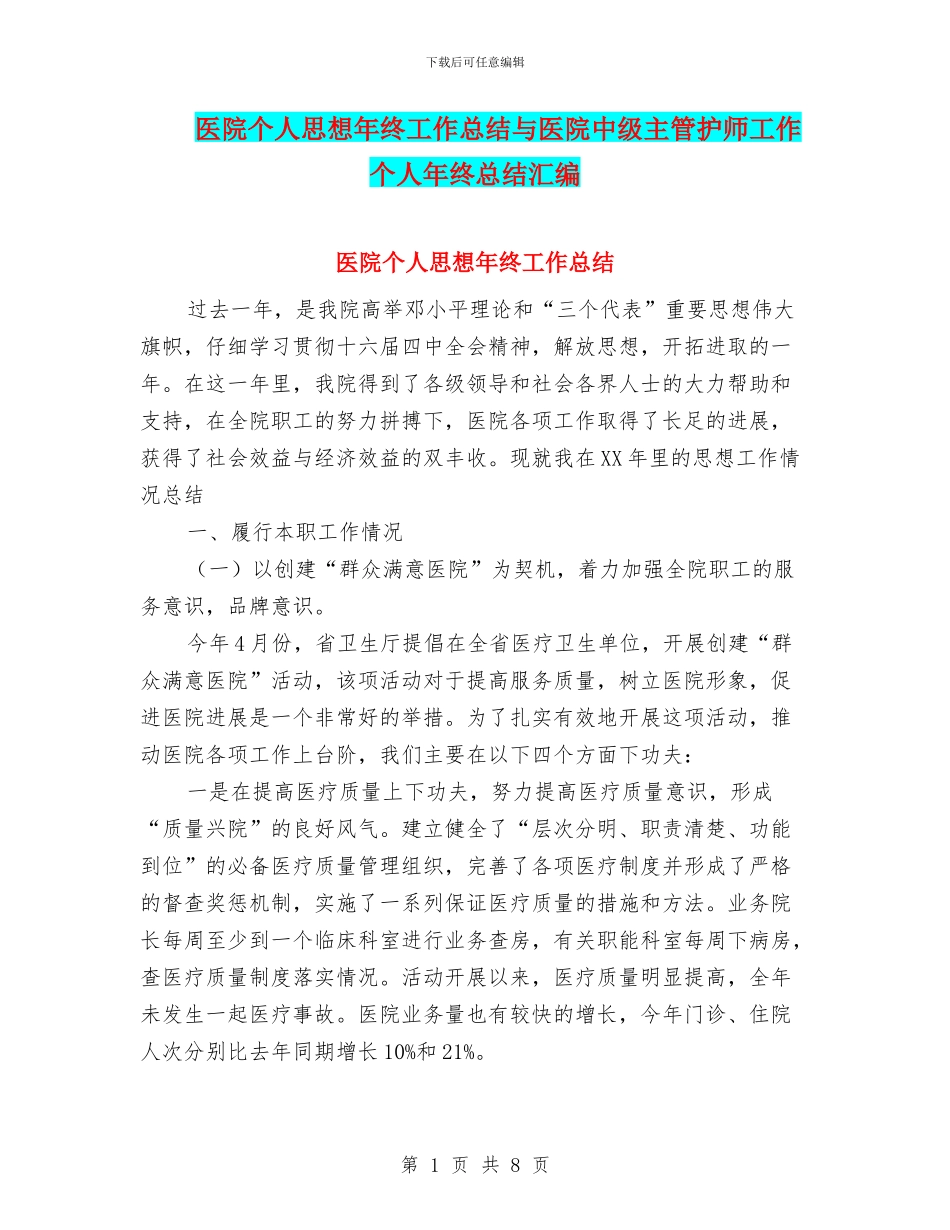 下载后可任意编辑

医院个人思想年终工作总结与医院中级主管护师工作个人年终总结汇编

医院个人思想年终工作总结

过去一年，是我院高举邓小平理论和“三个代表”重要思想伟大旗帜，仔细学习贯彻十六届四中全会精神，解放思想，开拓进取的一年。在这一年里，我院得到了各级领导和社会各界人士的大力帮助和支持，在全院职工的努力拼搏下，医院各项工作取得了长足的进展，获得了社会效益与经济效益的双丰收。现就我在XX年里的思想工作情况总结

一、履行本职工作情况

（一）以创建“群众满意医院”为契机，着力加强全院职工的服务意识，品牌意识。

今年4月份，省卫生厅提倡在全省医疗卫生单位，开展创建“群众满意医院”活动，该项活动对于提高服务质量，树立医院形象，促进医院进展是一个非常好的举措。为了扎实有效地开展这项活动，推动医院各项工作上台阶，我们主要在以下四个方面下功夫：

一是在提高医疗质量上下功夫，努力提高医疗质量意识，形成“质量兴院”的良好风气。建立健全了“层次分明、职责清楚、功能到位”的必备医疗质量管理组织，完善了各项医疗制度并形成了严格的督查奖惩机制，实施了一系列保证医疗质量的措施和方法。业务院长每周至少到一个临床科室进行业务查房，有关职能科室每周下病房，查医疗质量制度落实情况。活动开展以来，医疗质量明显提高，全年未发生一起医疗事故。医院业务量也有较快的增长，今年门诊、住院人次分别比去年同期增长10%和21%。

第 1 页 共 8 页